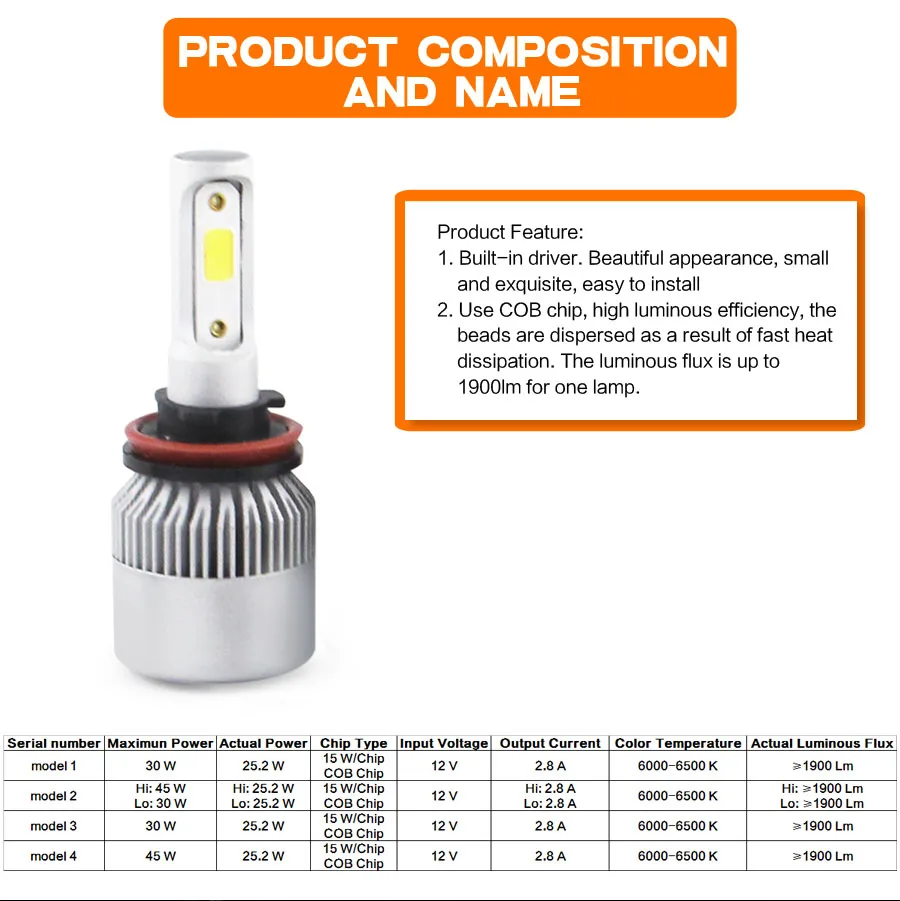 PRODUCT COMPOSITION AND NAME

Product Feature:
1. Built-in driver. Beautiful appearance, small and exquisite, easy to install
2. Use COB chip, high luminous efficiency, the beads are dispersed as a result of fast heat dissipation. The luminous flux is up to 1900lm for one lamp.

| Serial number | Maximun Power | Actual Power | Chip Type | Input Voltage | Output Current | Color Temperature | Actual Luminous Flux |
|---|---|---|---|---|---|---|---|
| model 1 | 30 W | 25.2 W | 15 W/Chip COB Chip | 12 V | 2.8 A | 6000-6500 K | ≥1900 Lm |
| model 2 | Hi: 45 W Lo: 30 W | Hi: 25.2 W Lo: 25.2 W | 15 W/Chip COB Chip | 12 V | Hi: 2.8 A Lo: 2.8 A | 6000-6500 K | Hi: ≥1900 Lm Lo: ≥1900 Lm |
| model 3 | 30 W | 25.2 W | 15 W/Chip COB Chip | 12 V | 2.8 A | 6000-6500 K | ≥1900 Lm |
| model 4 | 45 W | 25.2 W | 15 W/Chip COB Chip | 12 V | 2.8 A | 6000-6500 K | ≥1900 Lm |